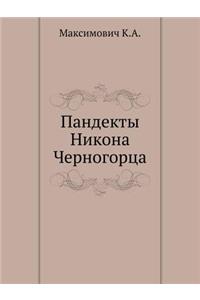 Максимович К.А.

Пандекты
Никона
Черногорца